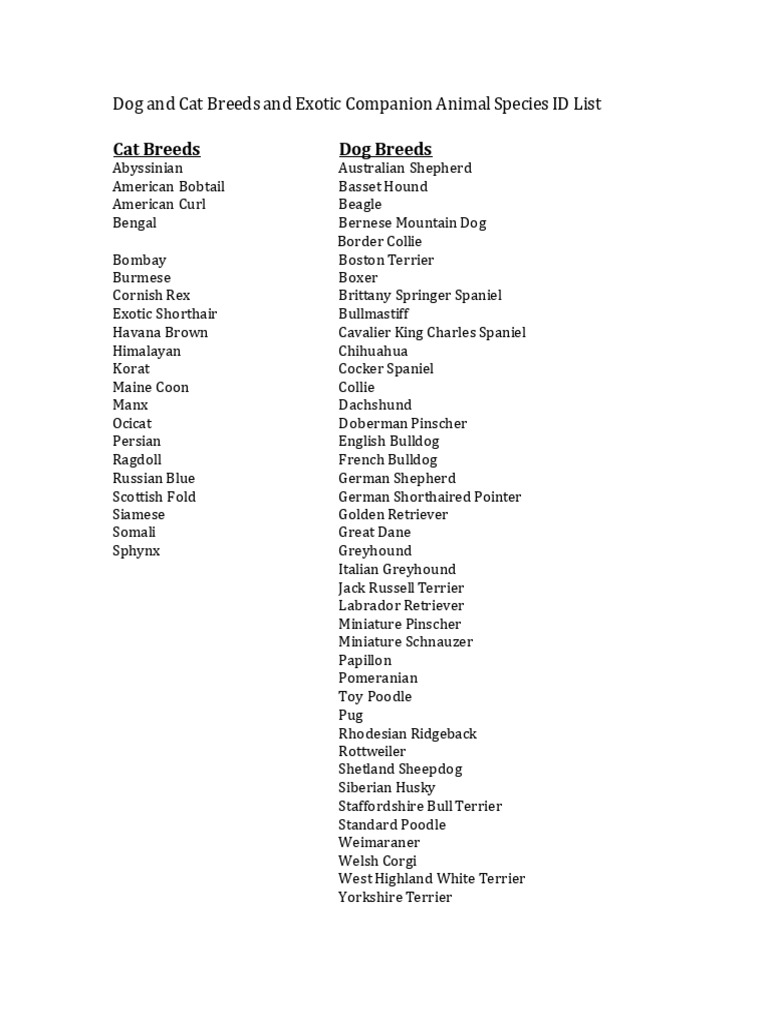 Dog and Cat Breeds and Exotic Companion Animal Species ID List

Cat Breeds
Abyssinian
American Bobtail
American Curl
Bengal

Bombay
Burmese
Cornish Rex
Exotic Shorthair
Havana Brown
Himalayan
Korat
Maine Coon
Manx
Ocicat
Persian
Ragdoll
Russian Blue
Scottish Fold
Siamese
Somali
Sphynx

Dog Breeds
Australian Shepherd
Basset Hound
Beagle
Bernese Mountain Dog
Border Collie
Boston Terrier
Boxer
Brittany Springer Spaniel
Bullmastiff
Cavalier King Charles Spaniel
Chihuahua
Cocker Spaniel
Collie
Dachshund
Doberman Pinscher
English Bulldog
French Bulldog
German Shepherd
German Shorthaired Pointer
Golden Retriever
Great Dane
Greyhound
Italian Greyhound
Jack Russell Terrier
Labrador Retriever
Miniature Pinscher
Miniature Schnauzer
Papillon
Pomeranian
Toy Poodle
Pug
Rhodesian Ridgeback
Rottweiler
Shetland Sheepdog
Siberian Husky
Staffordshire Bull Terrier
Standard Poodle
Weimaraner
Welsh Corgi
West Highland White Terrier
Yorkshire Terrier